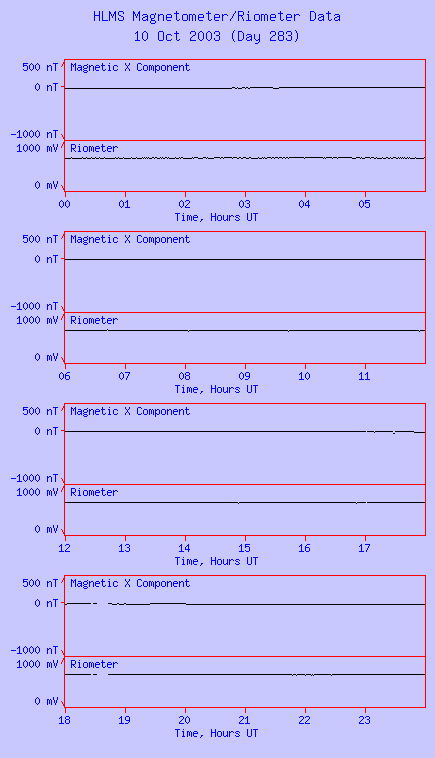 HLMS Magnetometer/Riometer Data
10 Oct 2003 (Day 283)

500 nT
0 nT
-1000 nT
Magnetic X Component
1000 mV
0 mV
Riometer
00 01 02 03 04 05
Time, Hours UT

500 nT
0 nT
-1000 nT
Magnetic X Component
1000 mV
0 mV
Riometer
06 07 08 09 10 11
Time, Hours UT

500 nT
0 nT
-1000 nT
Magnetic X Component
1000 mV
0 mV
Riometer
12 13 14 15 16 17
Time, Hours UT

500 nT
0 nT
-1000 nT
Magnetic X Component
1000 mV
0 mV
Riometer
18 19 20 21 22 23
Time, Hours UT